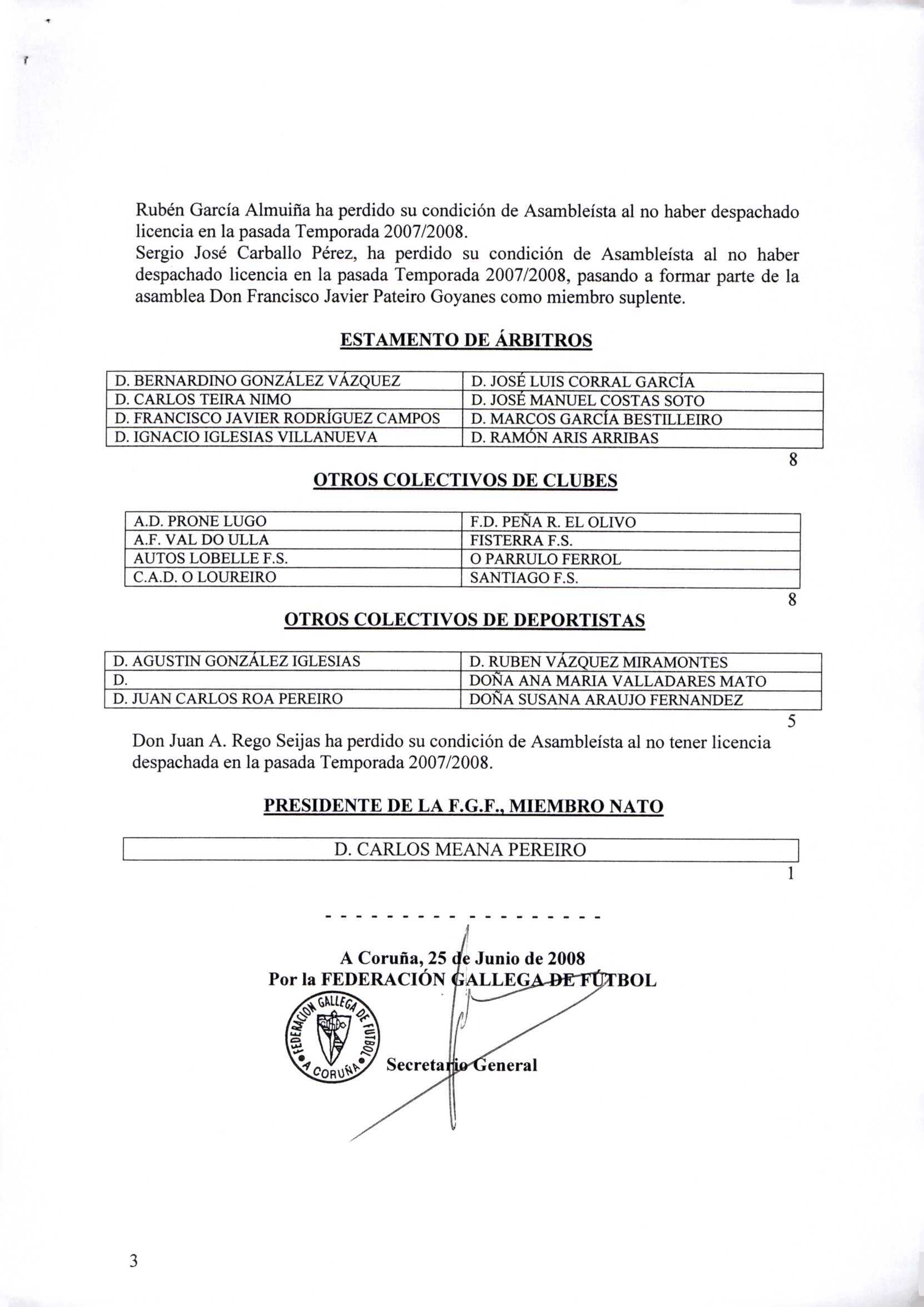 Rubén García Almuiña ha perdido su condición de Asambleísta al no haber despachado licencia en la pasada Temporada 2007/2008.
Sergio José Carballo Pérez, ha perdido su condición de Asambleísta al no haber despachado licencia en la pasada Temporada 2007/2008, pasando a formar parte de la asamblea Don Francisco Javier Pateiro Goyanes como miembro suplente.

ESTAMENTO DE ÁRBITROS

| D. BERNARDINO GONZÁLEZ VÁZQUEZ | D. JOSÉ LUIS CORRAL GARCÍA |
|---|---|
| D. CARLOS TEIRA NIMO | D. JOSÉ MANUEL COSTAS SOTO |
| D. FRANCISCO JAVIER RODRÍGUEZ CAMPOS | D. MARCOS GARCÍA BESTILLEIRO |
| D. IGNACIO IGLESIAS VILLANUEVA | D. RAMÓN ARIS ARRIBAS |

8

OTROS COLECTIVOS DE CLUBES

| A.D. PRONE LUGO | F.D. PEÑA R. EL OLIVO |
|---|---|
| A.F. VAL DO ULLA | FISTERRA F.S. |
| AUTOS LOBELLE F.S. | O PARRULO FERROL |
| C.A.D. O LOUREIRO | SANTIAGO F.S. |

8

OTROS COLECTIVOS DE DEPORTISTAS

| D. AGUSTIN GONZÁLEZ IGLESIAS | D. RUBEN VÁZQUEZ MIRAMONTES |
|---|---|
| D. | DOÑA ANA MARIA VALLADARES MATO |
| D. JUAN CARLOS ROA PEREIRO | DOÑA SUSANA ARAUJO FERNANDEZ |

5

Don Juan A. Rego Seijas ha perdido su condición de Asambleísta al no tener licencia despachada en la pasada Temporada 2007/2008.

PRESIDENTE DE LA F.G.F., MIEMBRO NATO

| D. CARLOS MEANA PEREIRO |
|---|

1

- - - - - - - - - - - - - - - - - - -

A Coruña, 25 de Junio de 2008
Por la FEDERACIÓN GALLEGA DE FÚTBOL

FEDERACIÓN GALLEGA DE FUTBOL A CORUÑA

Secretario General

3